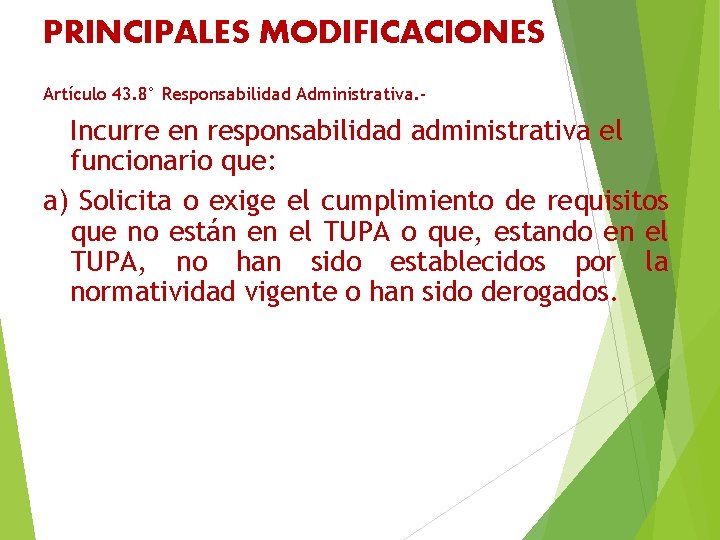 PRINCIPALES MODIFICACIONES

Artículo 43.8° Responsabilidad Administrativa.-

Incurre en responsabilidad administrativa el funcionario que:

a) Solicita o exige el cumplimiento de requisitos que no están en el TUPA o que, estando en el TUPA, no han sido establecidos por la normatividad vigente o han sido derogados.